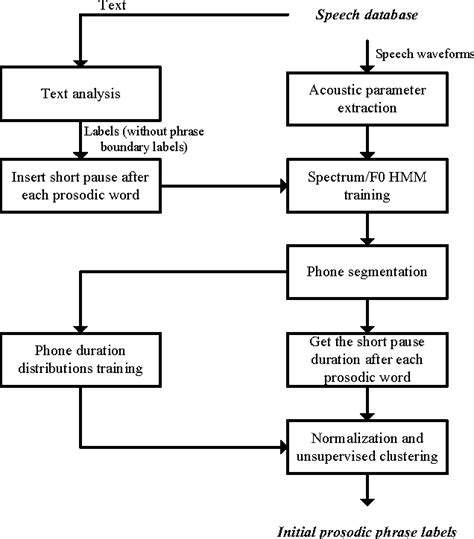 Text

Speech database

Speech waveforms

Text analysis

Acoustic parameter extraction

Labels (without phrase boundary labels)

Insert short pause after each prosodic word

Spectrum/F0 HMM training

Phone segmentation

Phone duration distributions training

Get the short pause duration after each prosodic word

Normalization and unsupervised clustering

Initial prosodic phrase labels